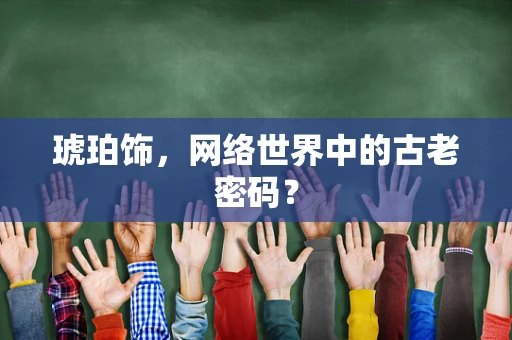 琥珀饰，网络世界中的古老密码？